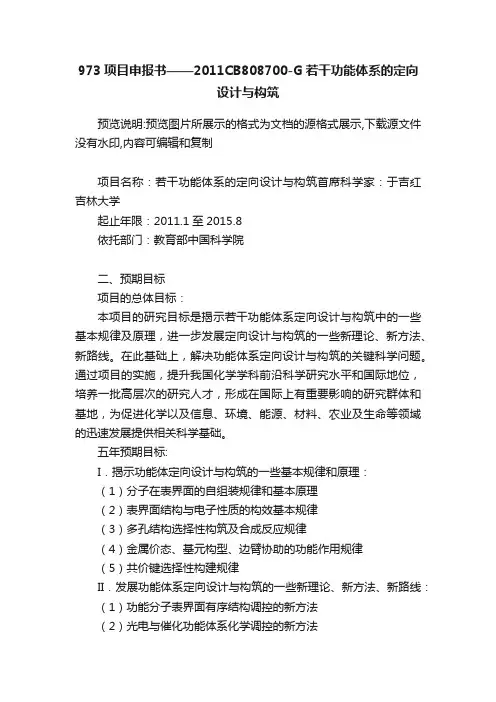 973 项目申报书——2011CB808700-G 若干功能体系的定向设计与构筑

预览说明:预览图片所展示的格式为文档的源格式展示,下载源文件没有水印,内容可编辑和复制

项目名称：若干功能体系的定向设计与构筑首席科学家：于吉红吉林大学
起止年限：2011.1 至 2015.8
依托部门：教育部中国科学院

二、预期目标
项目的总体目标：
本项目的研究目标是揭示若干功能体系定向设计与构筑中的一些基本规律及原理，进一步发展定向设计与构筑的一些新理论、新方法、新路线。在此基础上，解决功能体系定向设计与构筑的关键科学问题。通过项目的实施，提升我国化学学科前沿科学研究水平和国际地位，培养一批高层次的研究人才，形成在国际上有重要影响的研究群体和基地，为促进化学以及信息、环境、能源、材料、农业及生命等领域的迅速发展提供相关科学基础。
五年预期目标:
I．揭示功能体定向设计与构筑的一些基本规律和原理：
（1）分子在表界面的自组装规律和基本原理
（2）表界面结构与电子性质的构效基本规律
（3）多孔结构选择性构筑及合成反应规律
（4）金属价态、基元构型、边臂协助的功能作用规律
（5）共价键选择性构建规律
II．发展功能体系定向设计与构筑的一些新理论、新方法、新路线：
（1）功能分子表界面有序结构调控的新方法
（2）光电与催化功能体系化学调控的新方法